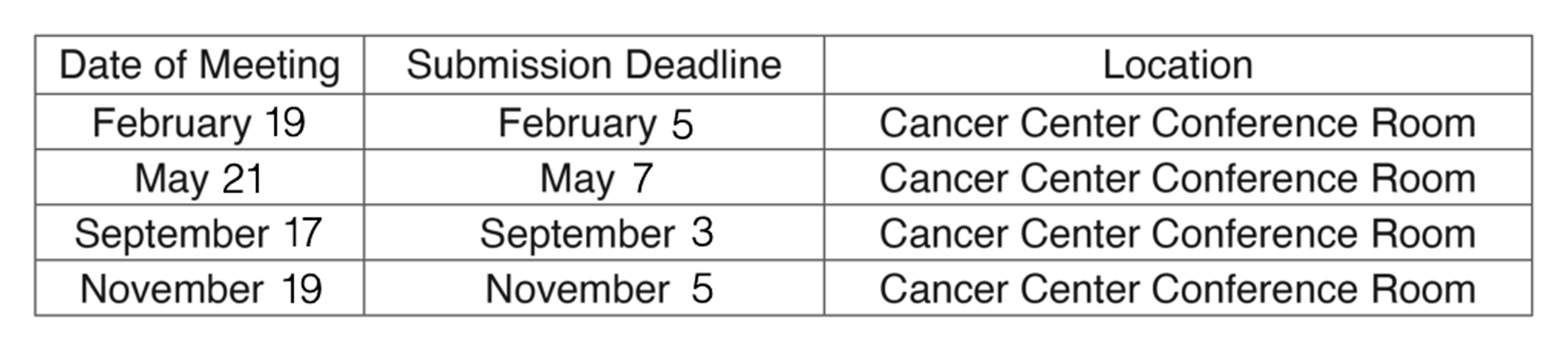 | Date of Meeting | Submission Deadline | Location |
|---|---|---|
| February 19 | February 5 | Cancer Center Conference Room |
| May 21 | May 7 | Cancer Center Conference Room |
| September 17 | September 3 | Cancer Center Conference Room |
| November 19 | November 5 | Cancer Center Conference Room |